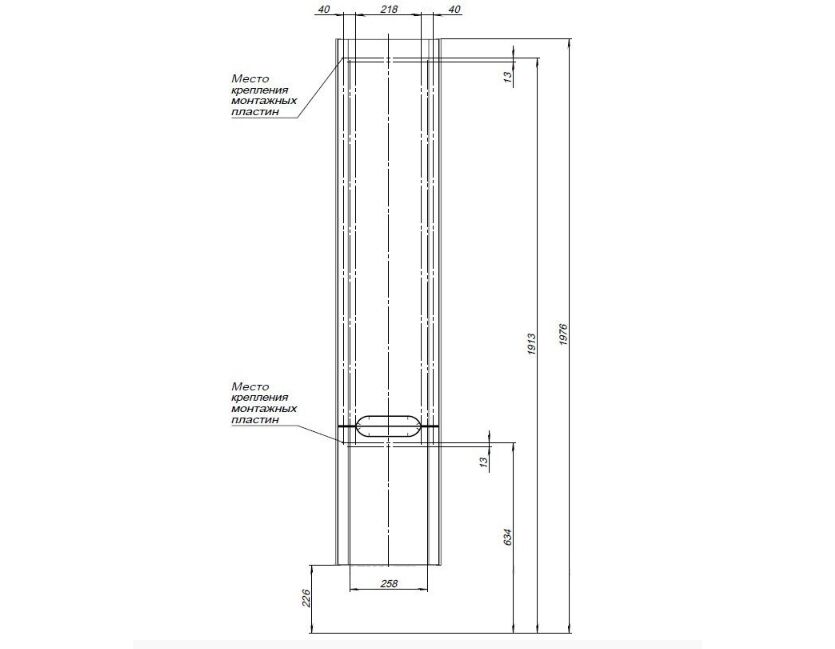 40
218
40
Место крепления монтажных пластин
13
1913
1976
Место крепления монтажных пластин
13
634
258
226